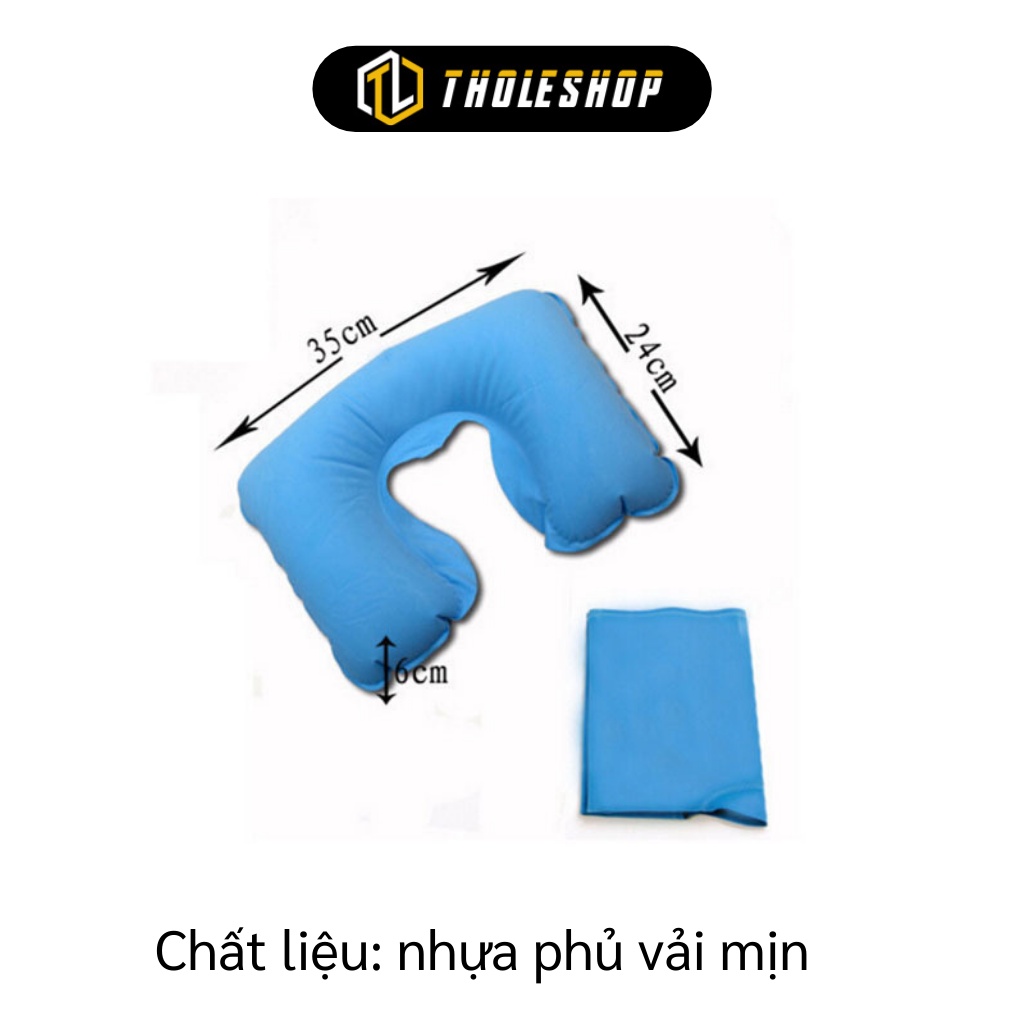 TL THOLESHOP

35cm

24cm

6cm

Chất liệu: nhựa phủ vải mịn